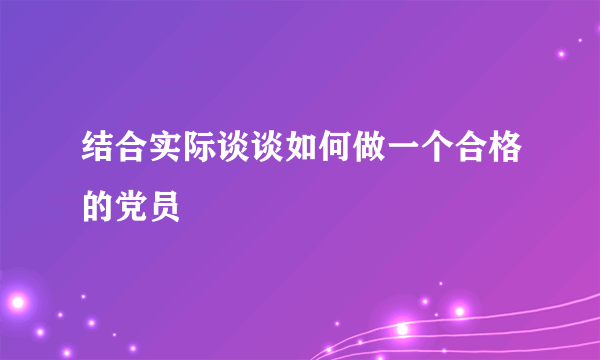 结合实际谈谈如何做一个合格的党员